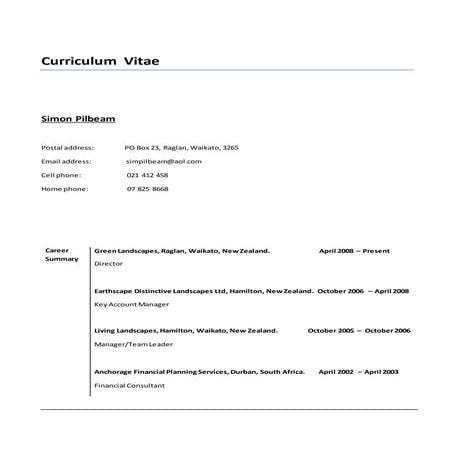 Curriculum Vitae

Simon Pilbeam

Postal address: PO Box 23, Raglan, Waikato, 3265
Email address: simpilbeam@aol.com
Cell phone: 021 412 458
Home phone: 07 825 8668

Career Summary

Green Landscapes, Raglan, Waikato, New Zealand. April 2008 – Present
Director

Earthscape Distinctive Landscapes Ltd, Hamilton, New Zealand. October 2006 – April 2008
Key Account Manager

Living Landscapes, Hamilton, Waikato, New Zealand. October 2005 – October 2006
Manager/Team Leader

Anchorage Financial Planning Services, Durban, South Africa. April 2002 – April 2003
Financial Consultant